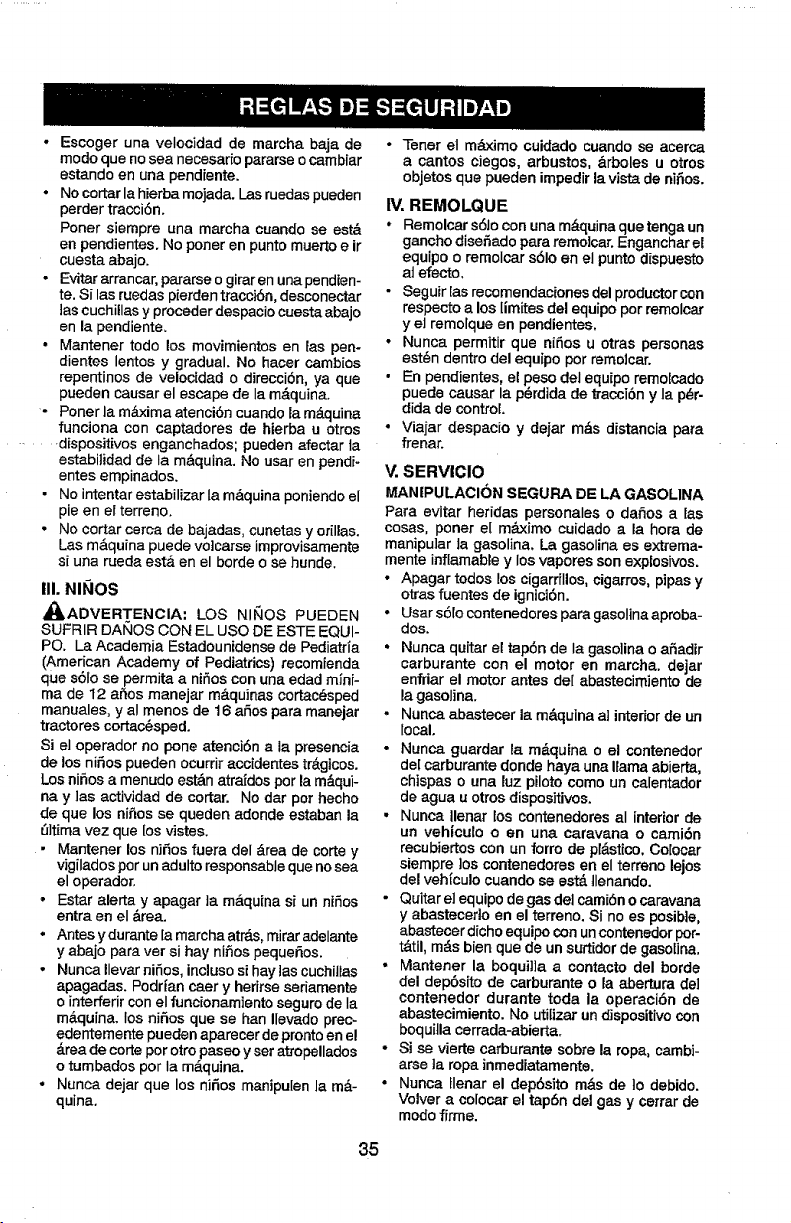 REGLAS DE SEGURIDAD

• Escoger una velocidad de marcha baja de modo que no sea necesario pararse o cambiar estando en una pendiente.

• No cortar la hierba mojada. Las ruedas pueden perder tracción.
Poner siempre una marcha cuando se está en pendientes. No poner en punto muerto e ir cuesta abajo.

• Evitar arrancar, pararse o girar en una pendiente. Si las ruedas pierden tracción, desconectar las cuchillas y proceder despacio cuesta abajo en la pendiente.

• Mantener todo los movimientos en las pendientes lentos y gradual. No hacer cambios repentinos de velocidad o dirección, ya que pueden causar el escape de la máquina.

• Poner la máxima atención cuando la máquina funciona con captadores de hierba u otros dispositivos enganchados; pueden afectar la estabilidad de la máquina. No usar en pendientes empinados.

• No intentar estabilizar la máquina poniendo el pie en el terreno.

• No cortar cerca de bajadas, cunetas y orillas. Las máquina puede volcarse improvisamente si una rueda está en el borde o se hunde.

III. NIÑOS

ADVERTENCIA: LOS NIÑOS PUEDEN SUFRIR DAÑOS CON EL USO DE ESTE EQUIPO. La Academia Estadounidense de Pediatría (American Academy of Pediatrics) recomienda que sólo se permita a niños con una edad mínima de 12 años manejar máquinas cortacésped manuales, y al menos de 16 años para manejar tractores cortacésped.

Si el operador no pone atención a la presencia de los niños pueden ocurrir accidentes trágicos. Los niños a menudo están atraídos por la máquina y las actividad de cortar. No dar por hecho de que los niños se queden adonde estaban la última vez que los vistes.

• Mantener los niños fuera del área de corte y vigilados por un adulto responsable que no sea el operador.

• Estar alerta y apagar la máquina si un niños entra en el área.

• Antes y durante la marcha atrás, mirar adelante y abajo para ver si hay niños pequeños.

• Nunca llevar niños, incluso si hay las cuchillas apagadas. Podrían caer y herirse seriamente o interferir con el funcionamiento seguro de la máquina. los niños que se han llevado precedentemente pueden aparecer de pronto en el área de corte por otro paseo y ser atropellados o tumbados por la máquina.

• Nunca dejar que los niños manipulen la máquina.

• Tener el máximo cuidado cuando se acerca a cantos ciegos, arbustos, árboles u otros objetos que pueden impedir la vista de niños.

IV. REMOLQUE

• Remolcar sólo con una máquina que tenga un gancho diseñado para remolcar. Enganchar el equipo o remolcar sólo en el punto dispuesto al efecto.

• Seguir las recomendaciones del productor con respecto a los límites del equipo por remolcar y el remolque en pendientes.

• Nunca permitir que niños u otras personas estén dentro del equipo por remolcar.

• En pendientes, el peso del equipo remolcado puede causar la pérdida de tracción y la pérdida de control.

• Viajar despacio y dejar más distancia para frenar.

V. SERVICIO

MANIPULACIÓN SEGURA DE LA GASOLINA

Para evitar heridas personales o daños a las cosas, poner el máximo cuidado a la hora de manipular la gasolina. La gasolina es extremamente inflamable y los vapores son explosivos.

• Apagar todos los cigarrillos, cigarros, pipas y otras fuentes de ignición.

• Usar sólo contenedores para gasolina aprobados.

• Nunca quitar el tapón de la gasolina o añadir carburante con el motor en marcha. dejar enfriar el motor antes del abastecimiento de la gasolina.

• Nunca abastecer la máquina al interior de un local.

• Nunca guardar la máquina o el contenedor del carburante donde haya una llama abierta, chispas o una luz piloto como un calentador de agua u otros dispositivos.

• Nunca llenar los contenedores al interior de un vehículo o en una caravana o camión recubiertos con un forro de plástico. Colocar siempre los contenedores en el terreno lejos del vehículo cuando se está llenando.

• Quitar el equipo de gas del camión o caravana y abastecerlo en el terreno. Si no es posible, abastecer dicho equipo con un contenedor portátil, más bien que de un surtidor de gasolina.

• Mantener la boquilla a contacto del borde del depósito de carburante o la abertura del contenedor durante toda la operación de abastecimiento. No utilizar un dispositivo con boquilla cerrada-abierta.

• Si se vierte carburante sobre la ropa, cambiarse la ropa inmediatamente.

• Nunca llenar el depósito más de lo debido. Volver a colocar el tapón del gas y cerrar de modo firme.

35